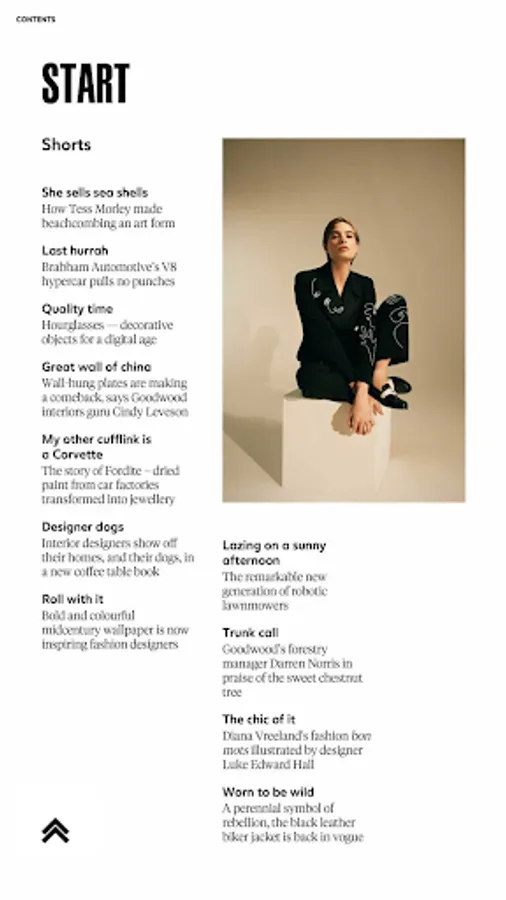 CONTENTS

START

Shorts

She sells sea shells
How Tess Morley made beachcombing an art form

Last hurrah
Brabham Automotive's V8 hypercar pulls no punches

Quality time
Hourglasses — decorative objects for a digital age

Great wall of china
Wall-hung plates are making a comeback, says Goodwood interiors guru Cindy Leveson

My other cufflink is a Corvette
The story of Fordite – dried paint from car factories transformed into jewellery

Designer dogs
Interior designers show off their homes, and their dogs, in a new coffee table book

Roll with it
Bold and colourful midcentury wallpaper is now inspiring fashion designers

Lazing on a sunny afternoon
The remarkable new generation of robotic lawnmowers

Trunk call
Goodwood's forestry manager Darren Norris in praise of the sweet chestnut tree

The chic of it
Diana Vreeland's fashion bon mots illustrated by designer Luke Edward Hall

Worn to be wild
A perennial symbol of rebellion, the black leather biker jacket is back in vogue